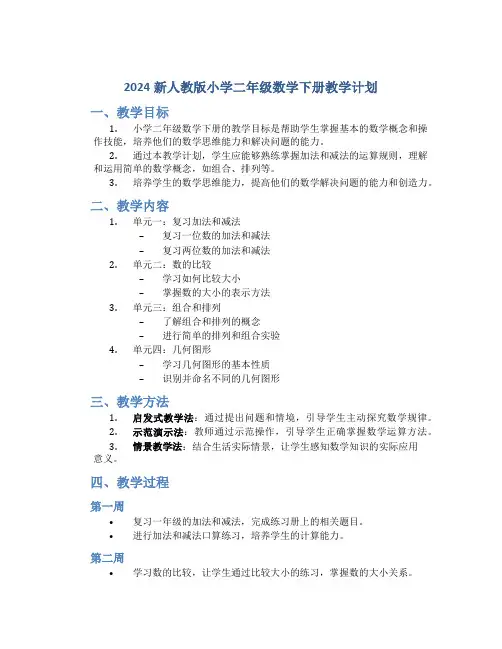 2024 新人教版小学二年级数学下册教学计划

一、教学目标

1. 小学二年级数学下册的教学目标是帮助学生掌握基本的数学概念和操作技能，培养他们的数学思维能力和解决问题的能力。
2. 通过本教学计划，学生应能够熟练掌握加法和减法的运算规则，理解和运用简单的数学概念，如组合、排列等。
3. 培养学生的数学思维能力，提高他们的数学解决问题的能力和创造力。

二、教学内容

1. 单元一：复习加法和减法
– 复习一位数的加法和减法
– 复习两位数的加法和减法
2. 单元二：数的比较
– 学习如何比较大小
– 掌握数的大小的表示方法
3. 单元三：组合和排列
– 了解组合和排列的概念
– 进行简单的排列和组合实验
4. 单元四：几何图形
– 学习几何图形的基本性质
– 识别并命名不同的几何图形

三、教学方法

1. 启发式教学法：通过提出问题和情境，引导学生主动探究数学规律。
2. 示范演示法：教师通过示范操作，引导学生正确掌握数学运算方法。
3. 情景教学法：结合生活实际情景，让学生感知数学知识的实际应用意义。

四、教学过程

第一周

• 复习一年级的加法和减法，完成练习册上的相关题目。
• 进行加法和减法口算练习，培养学生的计算能力。

第二周

• 学习数的比较，让学生通过比较大小的练习，掌握数的大小关系。